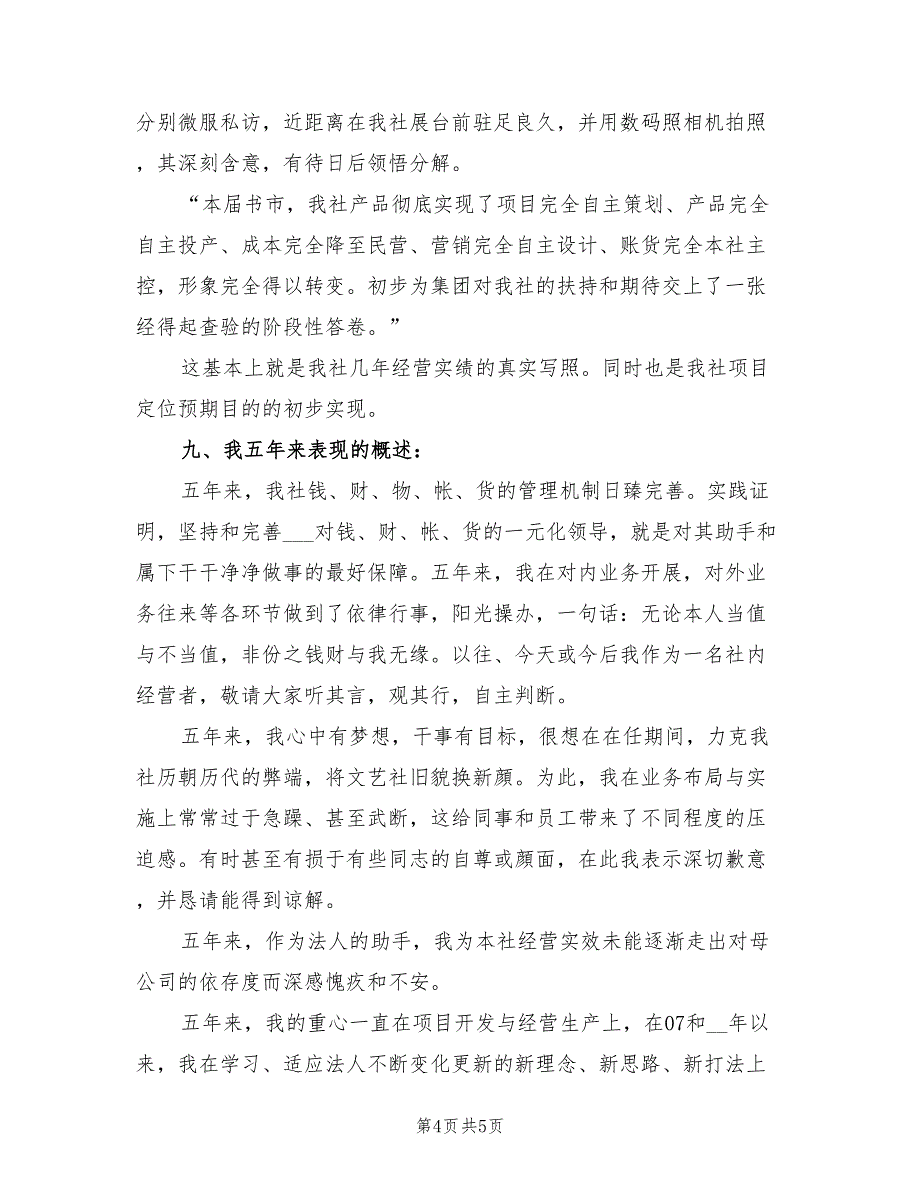 分别微服私访，近距离在我社展台前驻足良久，并用数码照相机拍照，其深刻含意，有待日后领悟分解。

“本届书市，我社产品彻底实现了项目完全自主策划、产品完全自主投产、成本完全降至民营、营销完全自主设计、账货完全本社主控，形象完全得以转变。初步为集团对我社的扶持和期待交上了一张经得起查验的阶段性答卷。”

这基本上就是我社几年经营实绩的真实写照。同时也是我社项目定位预期目的的初步实现。

九、我五年来表现的概述：

五年来，我社钱、财、物、帐、货的管理机制日臻完善。实践证明，坚持和完善___对钱、财、帐、货的一元化领导，就是对其助手和属下干干净净做事的最好保障。五年来，我在对内业务开展，对外业务往来等各环节做到了依律行事，阳光操办，一句话：无论本人当值与不当值，非份之钱财与我无缘。以往、今天或今后我作为一名社内经营者，敬请大家听其言，观其行，自主判断。

五年来，我心中有梦想，干事有目标，很想在在任期间，力克我社历朝历代的弊端，将文艺社旧貌换新颜。为此，我在业务布局与实施上常常过于急躁、甚至武断，这给同事和员工带来了不同程度的压迫感。有时甚至有损于有些同志的自尊或颜面，在此我表示深切歉意，并恳请能得到谅解。

五年来，作为法人的助手，我为本社经营实效未能逐渐走出对母公司的依存度而深感愧疚和不安。

五年来，我的重心一直在项目开发与经营生产上，在07和__年以来，我在学习、适应法人不断变化更新的新理念、新思路、新打法上

第4页 共5页